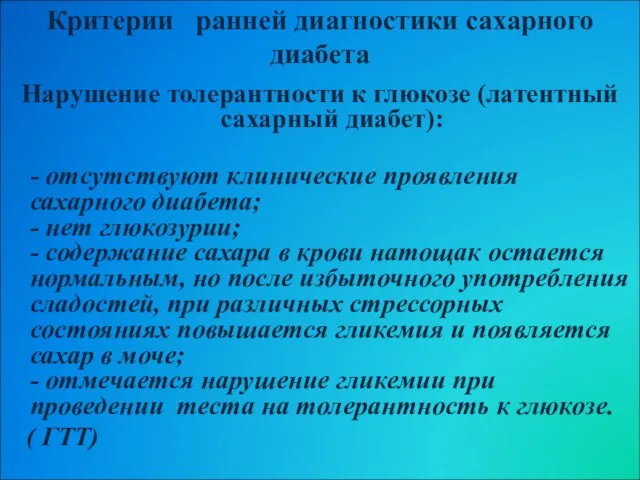 Критерии ранней диагностики сахарного диабета

Нарушение толерантности к глюкозе (латентный сахарный диабет):

- отсутствуют клинические проявления сахарного диабета;
- нет глюкозурии;
- содержание сахара в крови натощак остается нормальным, но после избыточного употребления сладостей, при различных стрессорных состояниях повышается гликемия и появляется сахар в моче;
- отмечается нарушение гликемии при проведении теста на толерантность к глюкозе.
( ГТТ)